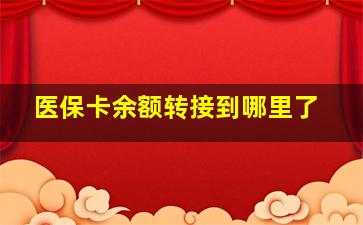 医保卡余额转接到哪里了